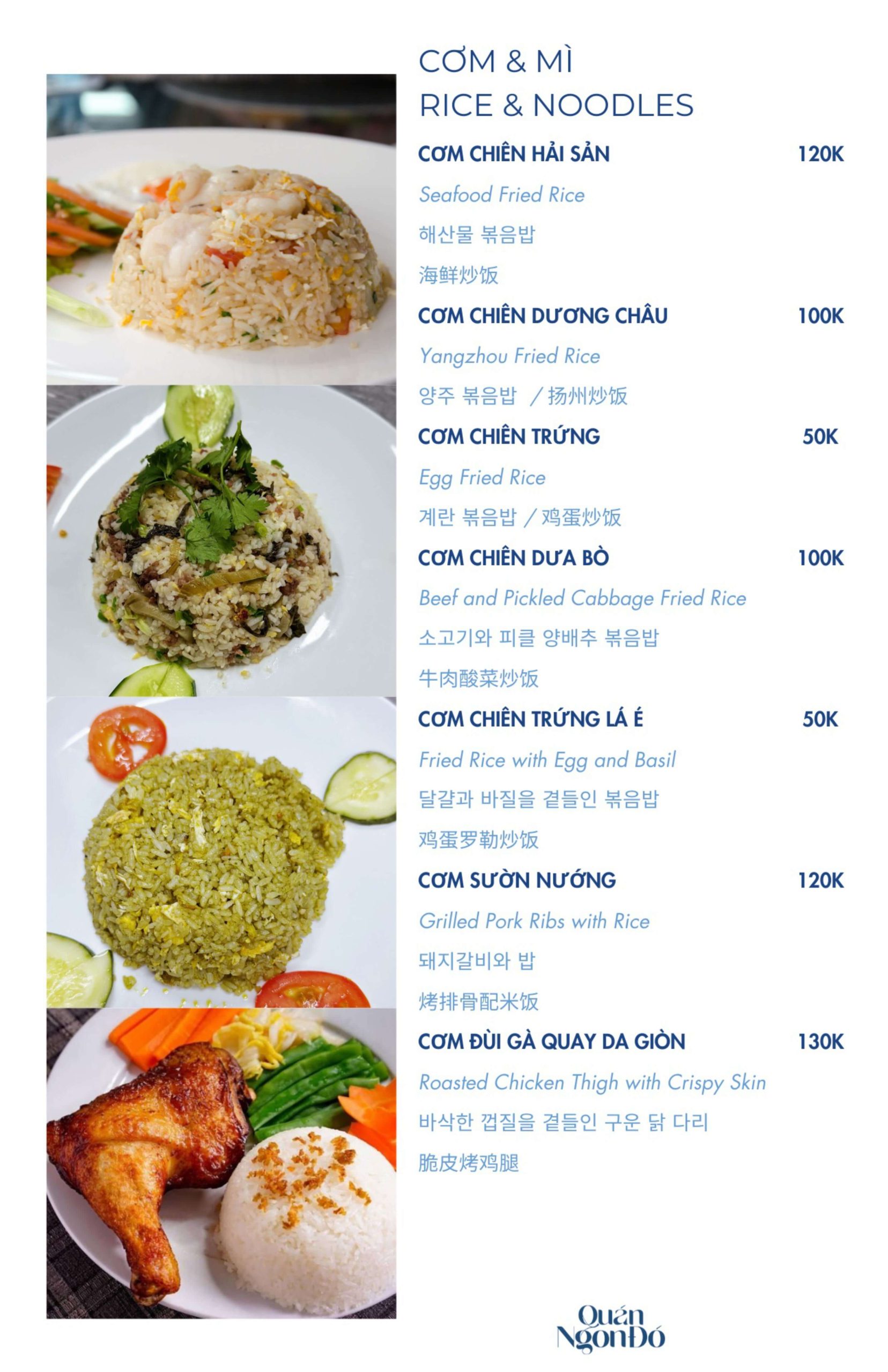 CƠM & MÌ
RICE & NOODLES

CƠM CHIÊN HẢI SẢN 120K
Seafood Fried Rice
해산물 볶음밥
海鲜炒饭

CƠM CHIÊN DƯƠNG CHÂU 100K
Yangzhou Fried Rice
양주 볶음밥 / 扬州炒饭

CƠM CHIÊN TRỨNG 50K
Egg Fried Rice
계란 볶음밥 / 鸡蛋炒饭

CƠM CHIÊN DƯA BÒ 100K
Beef and Pickled Cabbage Fried Rice
소고기와 피클 양배추 볶음밥
牛肉酸菜炒饭

CƠM CHIÊN TRỨNG LÁ É 50K
Fried Rice with Egg and Basil
달걀과 바질을 곁들인 볶음밥
鸡蛋罗勒炒饭

CƠM SƯỜN NƯỚNG 120K
Grilled Pork Ribs with Rice
돼지갈비와 밥
烤排骨配米饭

CƠM ĐÙI GÀ QUAY DA GIÒN 130K
Roasted Chicken Thigh with Crispy Skin
바삭한 껍질을 곁들인 구운 닭 다리
脆皮烤鸡腿

Quán
Ngon Đó